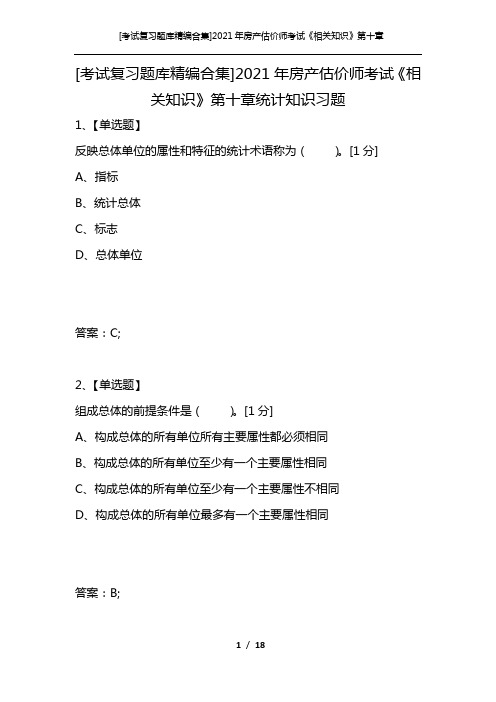 [考试复习题库精编合集]2021年房产估价师考试《相关知识》第十章

[考试复习题库精编合集]2021年房产估价师考试《相关知识》第十章统计知识习题

1、【单选题】

反映总体单位的属性和特征的统计术语称为（　　）。[1分]

A、指标

B、统计总体

C、标志

D、总体单位

答案：C;

2、【单选题】

组成总体的前提条件是（　　）。[1分]

A、构成总体的所有单位所有主要属性都必须相同

B、构成总体的所有单位至少有一个主要属性相同

C、构成总体的所有单位至少有一个主要属性不相同

D、构成总体的所有单位最多有一个主要属性相同

答案：B;

1 / 18